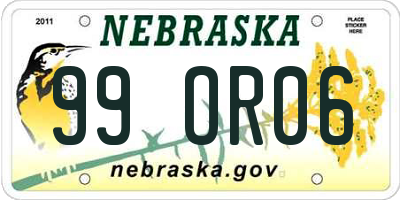 2011

NEBRASKA

PLACE STICKER HERE

99 OR06

nebraska.gov